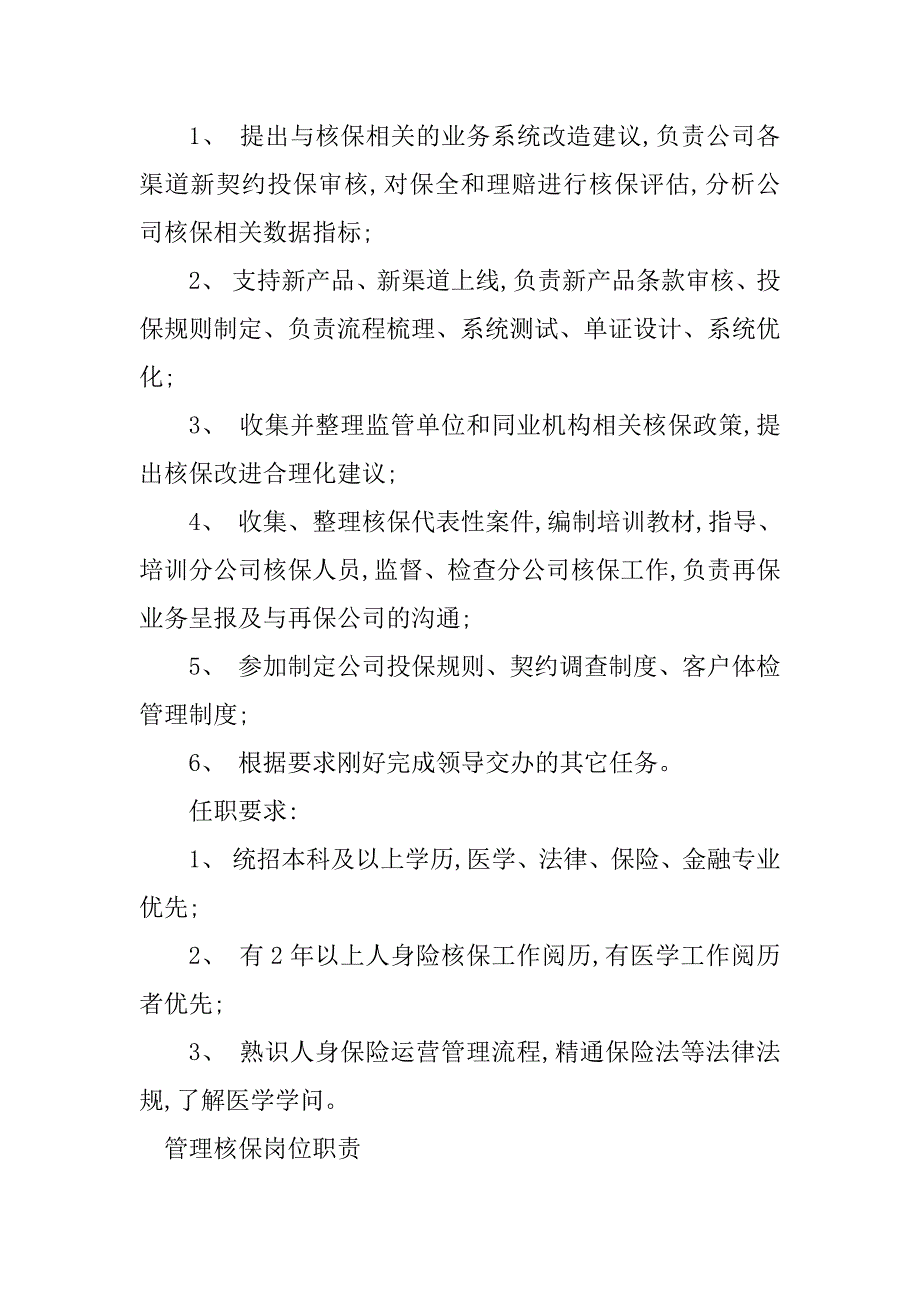 1、 提出与核保相关的业务系统改造建议,负责公司各渠道新契约投保审核,对保全和理赔进行核保评估,分析公司核保相关数据指标;

2、 支持新产品、新渠道上线,负责新产品条款审核、投保规则制定、负责流程梳理、系统测试、单证设计、系统优化;

3、 收集并整理监管单位和同业机构相关核保政策,提出核保改进合理化建议;

4、 收集、整理核保代表性案件,编制培训教材,指导、培训分公司核保人员,监督、检查分公司核保工作,负责再保业务呈报及与再保公司的沟通;

5、 参加制定公司投保规则、契约调查制度、客户体检管理制度;

6、 根据要求刚好完成领导交办的其它任务。

任职要求:

1、 统招本科及以上学历,医学、法律、保险、金融专业优先;

2、 有 2 年以上人身险核保工作阅历,有医学工作阅历者优先;

3、 熟识人身保险运营管理流程,精通保险法等法律法规,了解医学学问。

管理核保岗位职责